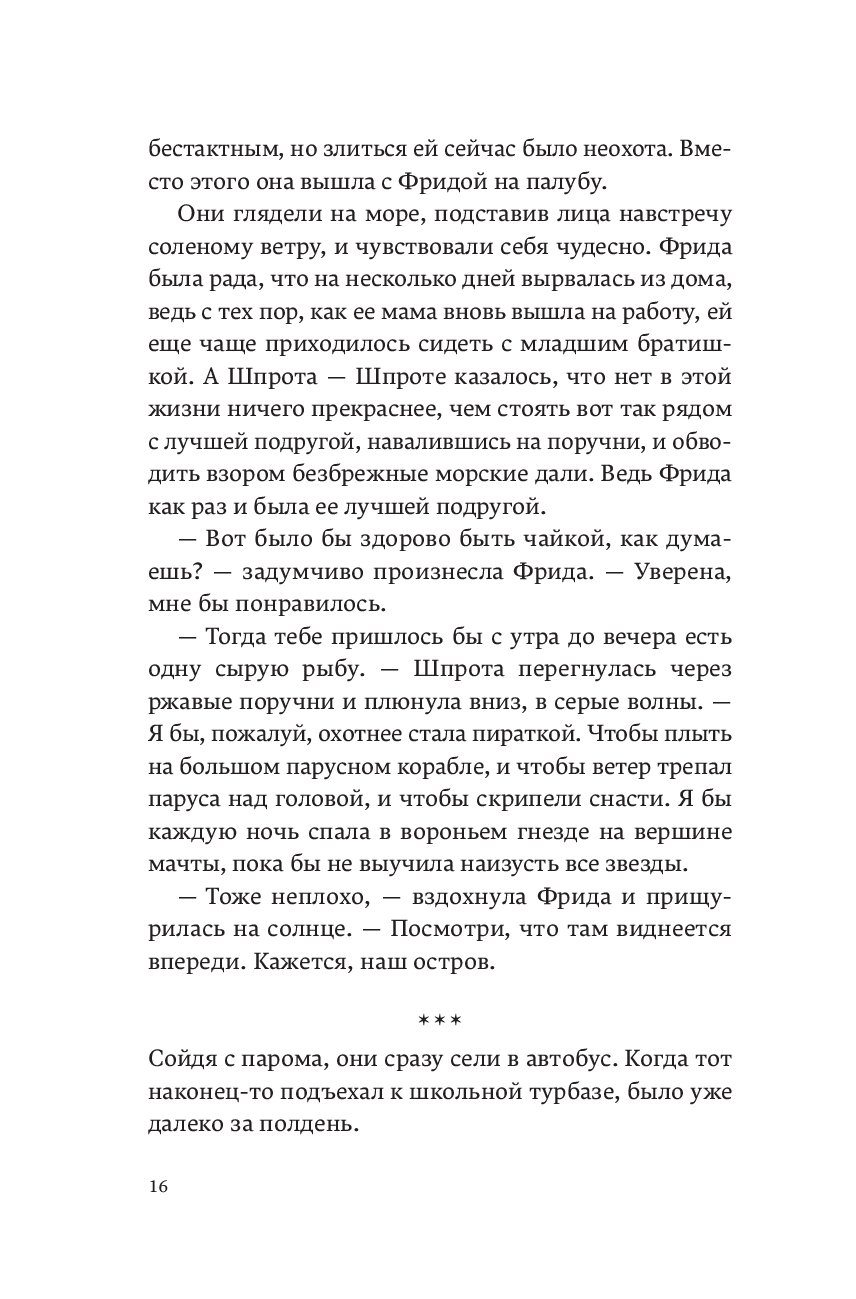 бестактным, но злиться ей сейчас было неохота. Вместо этого она вышла с Фридой на палубу.

Они глядели на море, подставив лица навстречу соленому ветру, и чувствовали себя чудесно. Фрида была рада, что на несколько дней вырвалась из дома, ведь с тех пор, как ее мама вновь вышла на работу, ей еще чаще приходилось сидеть с младшим братишкой. А Шпрота — Шпроте казалось, что нет в этой жизни ничего прекраснее, чем стоять вот так рядом с лучшей подругой, навалившись на поручни, и обводить взором безбрежные морские дали. Ведь Фрида как раз и была ее лучшей подругой.

— Вот было бы здорово быть чайкой, как думаешь? — задумчиво произнесла Фрида. — Уверена, мне бы понравилось.

— Тогда тебе пришлось бы с утра до вечера есть одну сырую рыбу. — Шпрота перегнулась через ржавые поручни и плюнула вниз, в серые волны. — Я бы, пожалуй, охотнее стала пираткой. Чтобы плыть на большом парусном корабле, и чтобы ветер трепал паруса над головой, и чтобы скрипели снасти. Я бы каждую ночь спала в вороньем гнезде на вершине мачты, пока бы не выучила наизусть все звезды.

— Тоже неплохо, — вздохнула Фрида и прищурилась на солнце. — Посмотри, что там виднеется впереди. Кажется, наш остров.

***

Сойдя с парома, они сразу сели в автобус. Когда тот наконец-то подъехал к школьной турбазе, было уже далеко за полдень.

16